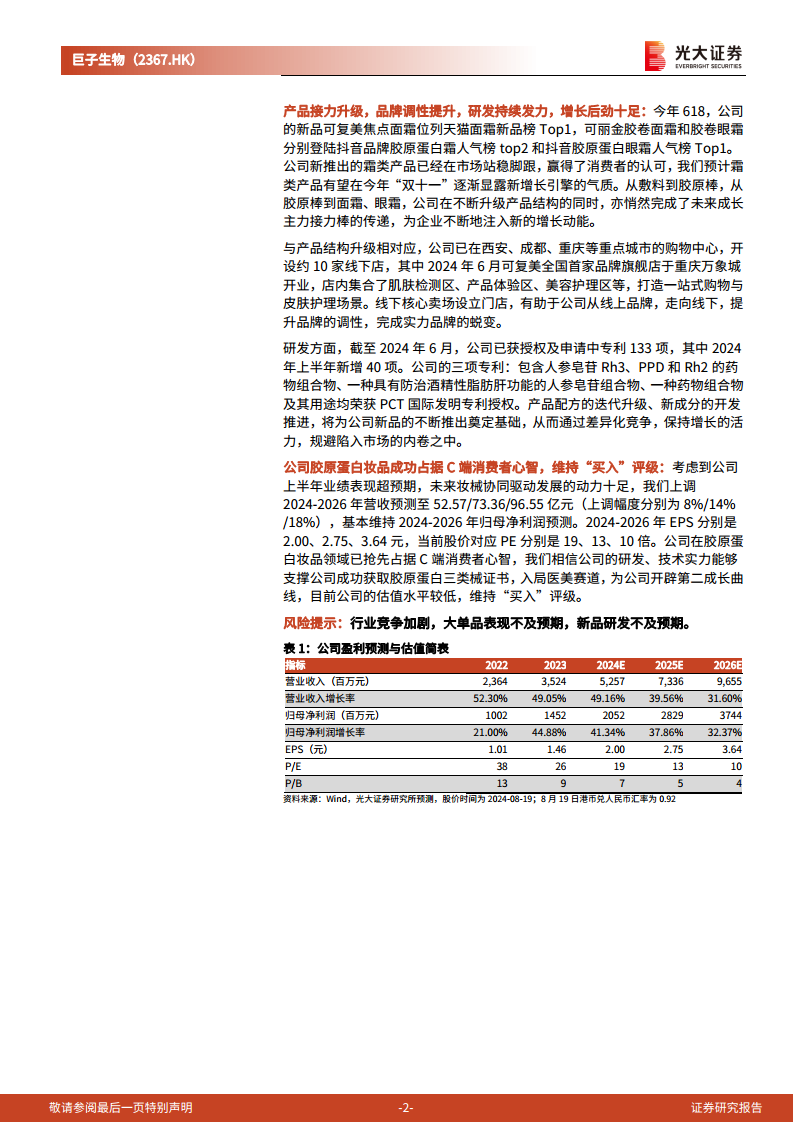 巨子生物（2367.HK）

光大证券
EVERBRIGHT SECURITIES

产品接力升级，品牌调性提升，研发持续发力，增长后劲十足：今年 618，公司的新品可复美焦点面霜位列天猫面霜新品榜 Top1，可丽金胶卷面霜和胶卷眼霜分别登陆抖音品牌胶原蛋白霜人气榜 top2 和抖音胶原蛋白眼霜人气榜 Top1。公司新推出的霜类产品已经在市场站稳脚跟，赢得了消费者的认可，我们预计霜类产品有望在今年“双十一”逐渐显露新增长引擎的气质。从敷料到胶原棒，从胶原棒到面霜、眼霜，公司在不断升级产品结构的同时，亦悄然完成了未来成长主力接力棒的传递，为企业不断地注入新的增长动能。

与产品结构升级相对应，公司已在西安、成都、重庆等重点城市的购物中心，开设约 10 家线下店，其中 2024 年 6 月可复美全国首家品牌旗舰店于重庆万象城开业，店内集合了肌肤检测区、产品体验区、美容护理区等，打造一站式购物与皮肤护理场景。线下核心卖场设立门店，有助于公司从线上品牌，走向线下，提升品牌的调性，完成实力品牌的蜕变。

研发方面，截至 2024 年 6 月，公司已获授权及申请中专利 133 项，其中 2024 年上半年新增 40 项。公司的三项专利：包含人参皂苷 Rh3、PPD 和 Rh2 的药物组合物、一种具有防治酒精性脂肪肝功能的人参皂苷组合物、一种药物组合物及其用途均荣获 PCT 国际发明专利授权。产品配方的迭代升级、新成分的开发推进，将为公司新品的不断推出奠定基础，从而通过差异化竞争，保持增长的活力，规避陷入市场的内卷之中。

公司胶原蛋白妆品成功占据 C 端消费者心智，维持“买入”评级：考虑到公司上半年业绩表现超预期，未来妆械协同驱动发展的动力十足，我们上调 2024-2026 年营收预测至 52.57/73.36/96.55 亿元（上调幅度分别为 8%/14%/18%），基本维持 2024-2026 年归母净利润预测。2024-2026 年 EPS 分别是 2.00、2.75、3.64 元，当前股价对应 PE 分别是 19、13、10 倍。公司在胶原蛋白妆品领域已抢先占据 C 端消费者心智，我们相信公司的研发、技术实力能够支撑公司成功获取胶原蛋白三类械证书，入局医美赛道，为公司开辟第二成长曲线，目前公司的估值水平较低，维持“买入”评级。

风险提示：行业竞争加剧，大单品表现不及预期，新品研发不及预期。

表 1：公司盈利预测与估值简表

| 指标 | 2022 | 2023 | 2024E | 2025E | 2026E |
|---|---|---|---|---|---|
| 营业收入（百万元） | 2,364 | 3,524 | 5,257 | 7,336 | 9,655 |
| 营业收入增长率 | 52.30% | 49.05% | 49.16% | 39.56% | 31.60% |
| 归母净利润（百万元） | 1002 | 1452 | 2052 | 2829 | 3744 |
| 归母净利润增长率 | 21.00% | 44.88% | 41.34% | 37.86% | 32.37% |
| EPS（元） | 1.01 | 1.46 | 2.00 | 2.75 | 3.64 |
| P/E | 38 | 26 | 19 | 13 | 10 |
| P/B | 13 | 9 | 7 | 5 | 4 |

资料来源：Wind，光大证券研究所预测，股价时间为 2024-08-19；8 月 19 日港币兑人民币汇率为 0.92

敬请参阅最后一页特别声明　-2-　证券研究报告